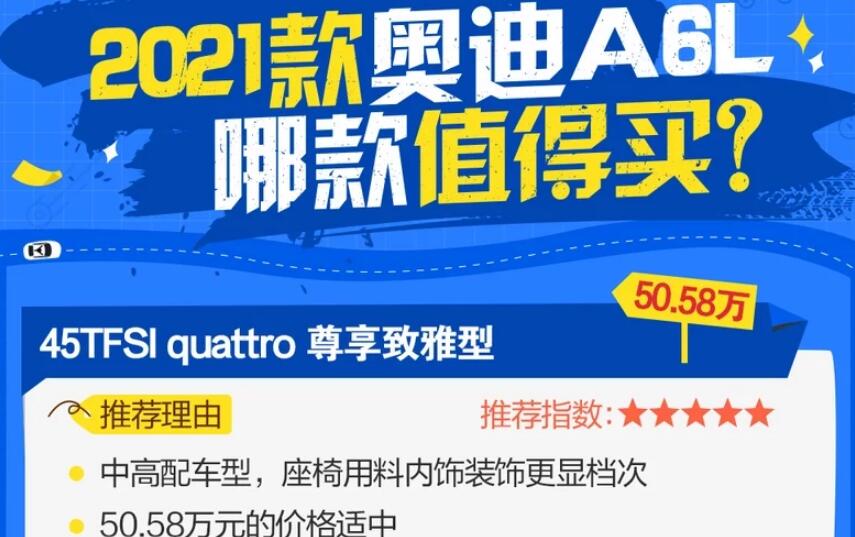 2021款奥迪A6L
哪款值得买?

50.58万

45TFSI quattro 尊享致雅型

推荐理由

推荐指数:★★★★★

中高配车型，座椅用料内饰装饰更显档次

50.58万元的价格适中